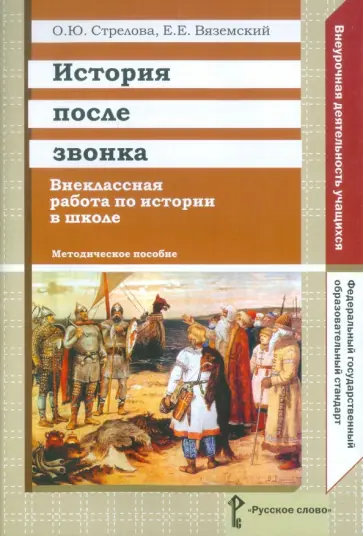 О.Ю. Стрелова, Е.Е. Вяземский

История после звонка

Внеклассная работа по истории в школе

Методическое пособие

Внеурочная деятельность учащихся

Федеральный государственный образовательный стандарт

«Русское слово»